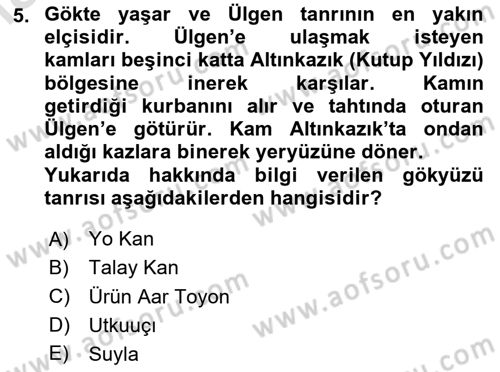 5. Gökte yaşar ve Ülgen tanrının en yakın elçisidir. Ülgen'e ulaşmak isteyen kamları beşinci katta Altınkazık (Kutup Yıldızı) bölgesine inerek karşılar. Kamın getirdiği kurbanını alır ve tahtında oturan Ülgen'e götürür. Kam Altınkazık'ta ondan aldığı kazlara binerek yeryüzüne döner. Yukarıda hakkında bilgi verilen gökyüzü tanrısı aşağıdakilerden hangisidir?

A) Yo Kan
B) Talay Kan
C) Ürün Aar Toyon
D) Utkuuçı
E) Suyla

www.aofsoru.com